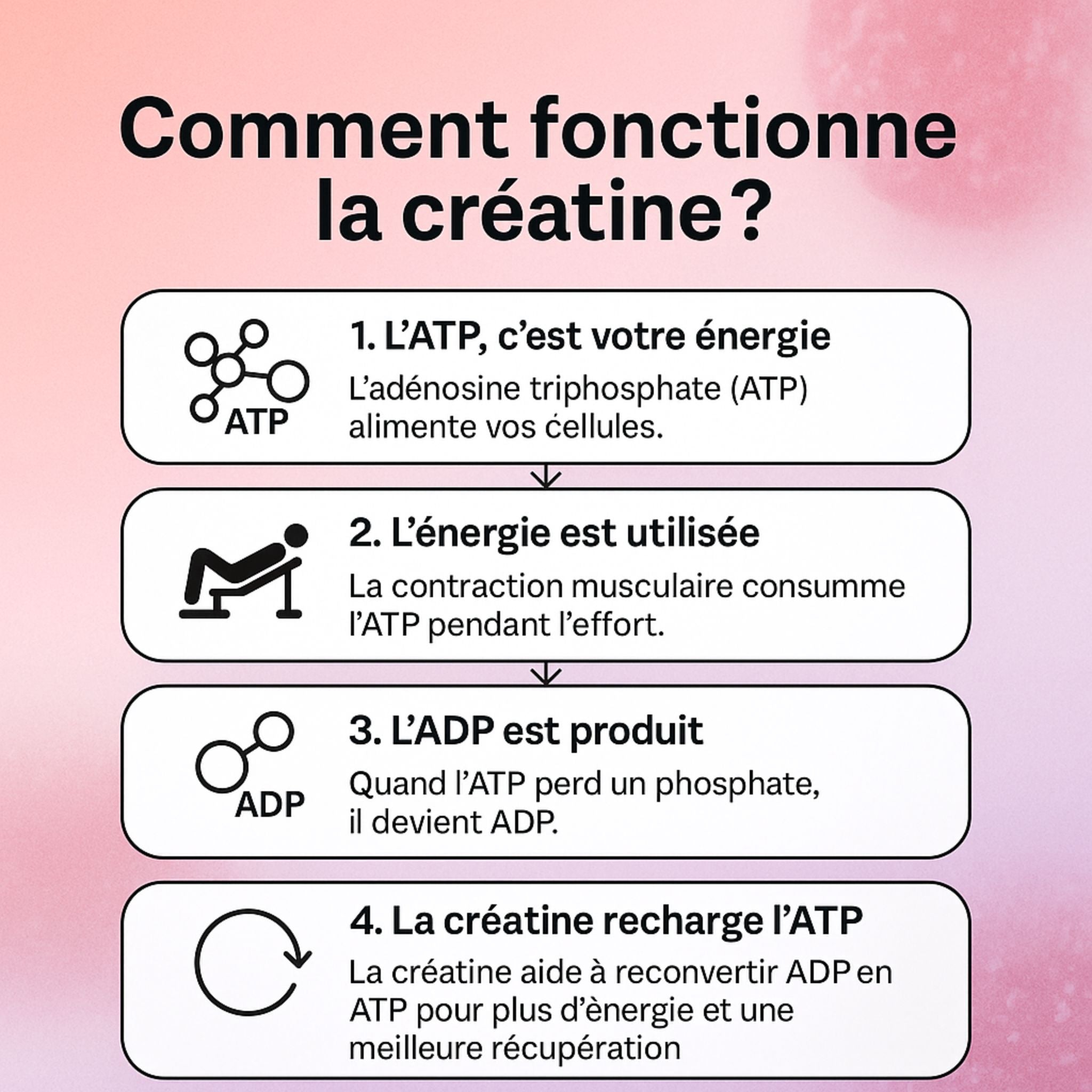 Comment fonctionne la créatine ?

ATP

1. L'ATP, c'est votre énergie

L'adénosine triphosphate (ATP) alimente vos ćellules.

2. L'énergie est utilisée

La contraction musculaire consumme l'ATP pendant l'effort.

ADP

3. L'ADP est produit

Quand l'ATP perd un phosphate, il devient ADP.

4. La créatine recharge l'ATP

La créatine aide à reconvertir ADP en ATP pour plus d'ènergie et une meilleure récupération